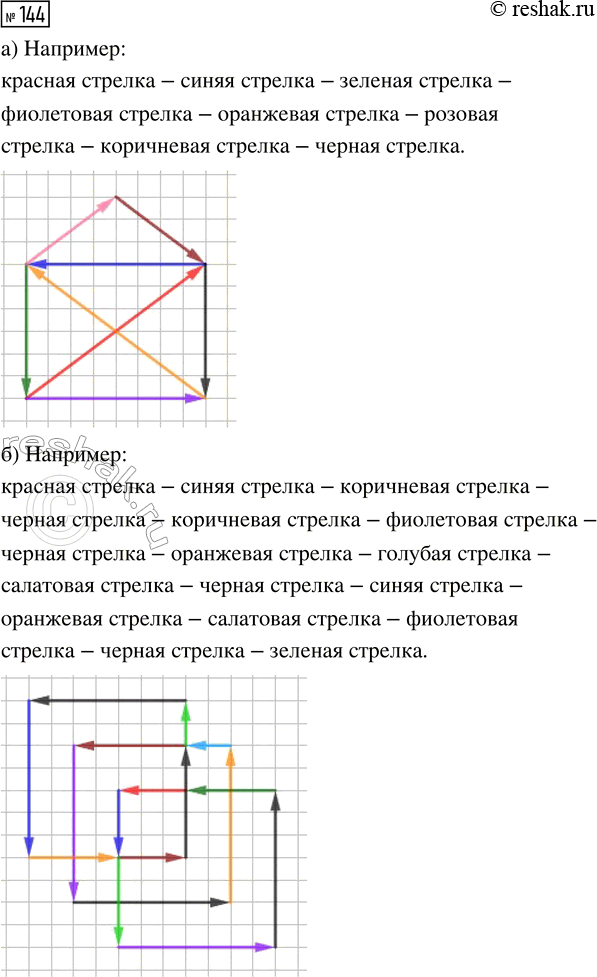 № 144 © reshak.ru

а) Например:
красная стрелка – синяя стрелка – зеленая стрелка – фиолетовая стрелка – оранжевая стрелка – розовая стрелка – коричневая стрелка – черная стрелка.

reshak.ru

б) Например:
красная стрелка – синяя стрелка – коричневая стрелка – черная стрелка – коричневая стрелка – фиолетовая стрелка – черная стрелка – оранжевая стрелка – голубая стрелка – салатовая стрелка – черная стрелка – синяя стрелка – оранжевая стрелка – салатовая стрелка – фиолетовая стрелка – черная стрелка – зеленая стрелка.